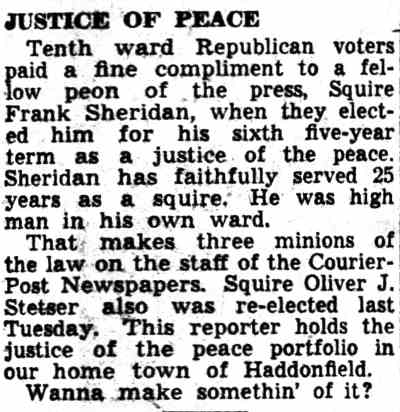 JUSTICE OF PEACE

Tenth ward Republican voters paid a fine compliment to a fellow peon of the press, Squire Frank Sheridan, when they elected him for his sixth five-year term as a justice of the peace. Sheridan has faithfully served 25 years as a squire. He was high man in his own ward.

That makes three minions of the law on the staff of the Courier-Post Newspapers. Squire Oliver J. Stetser also was re-elected last Tuesday. This reporter holds the justice of the peace portfolio in our home town of Haddonfield.

Wanna make somethin' of it?